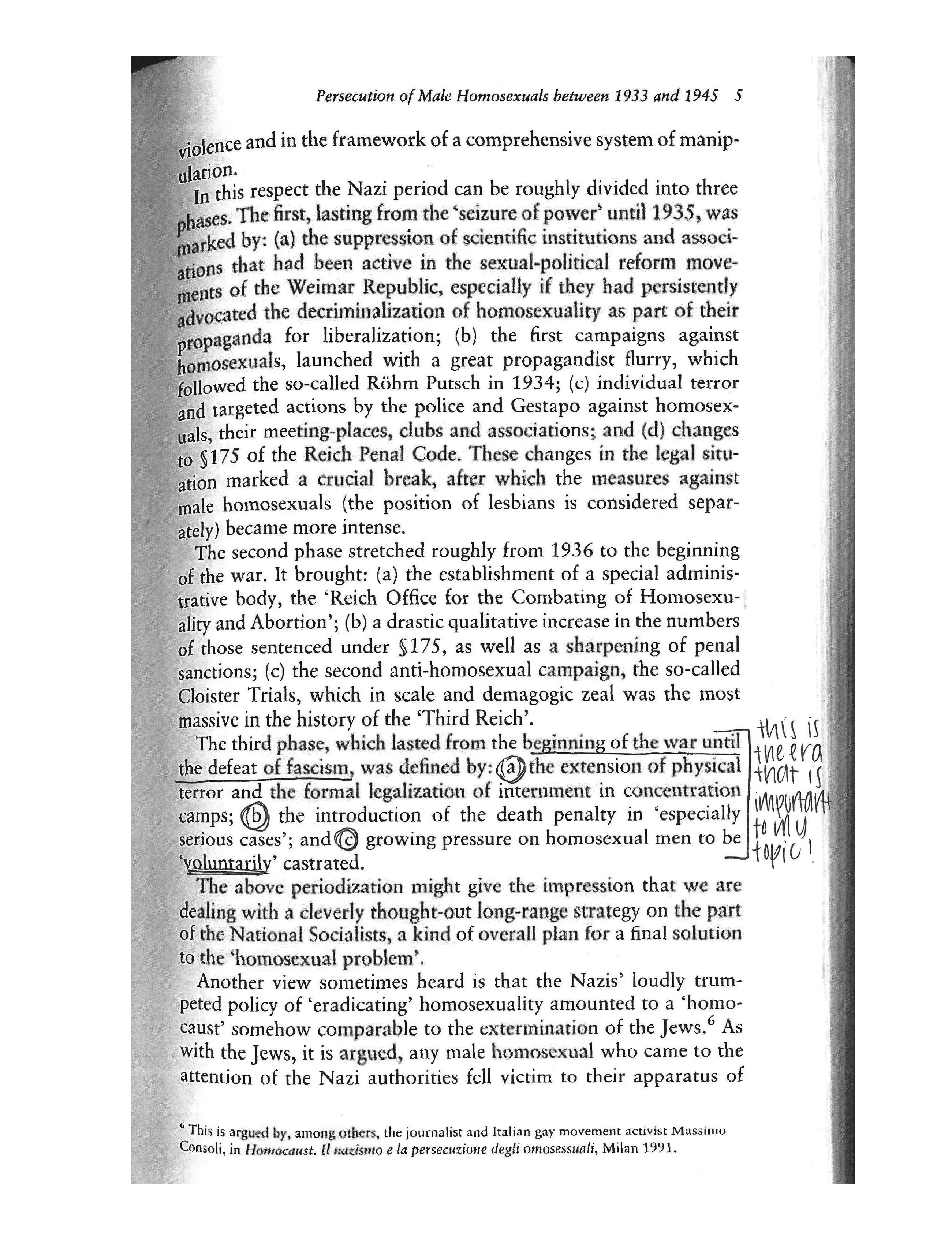 Persecution of Male Homosexuals between 1933 and 1945 5

violence and in the framework of a comprehensive system of manipulation.

In this respect the Nazi period can be roughly divided into three phases. The first, lasting from the 'seizure of power' until 1935, was marked by: (a) the suppression of scientific institutions and associations that had been active in the sexual-political reform movements of the Weimar Republic, especially if they had persistently advocated the decriminalization of homosexuality as part of their propaganda for liberalization; (b) the first campaigns against homosexuals, launched with a great propagandist flurry, which followed the so-called Röhm Putsch in 1934; (c) individual terror and targeted actions by the police and Gestapo against homosexuals, their meeting-places, clubs and associations; and (d) changes to §175 of the Reich Penal Code. These changes in the legal situation marked a crucial break, after which the measures against male homosexuals (the position of lesbians is considered separately) became more intense.

The second phase stretched roughly from 1936 to the beginning of the war. It brought: (a) the establishment of a special administrative body, the 'Reich Office for the Combating of Homosexuality and Abortion'; (b) a drastic qualitative increase in the numbers of those sentenced under §175, as well as a sharpening of penal sanctions; (c) the second anti-homosexual campaign, the so-called Cloister Trials, which in scale and demagogic zeal was the most massive in the history of the 'Third Reich'.

The third phase, which lasted from the beginning of the war until the defeat of fascism, was defined by: (a) the extension of physical terror and the formal legalization of internment in concentration camps; (b) the introduction of the death penalty in 'especially serious cases'; and (c) growing pressure on homosexual men to be 'voluntarily' castrated.

this is the era that is important to my topic!

The above periodization might give the impression that we are dealing with a cleverly thought-out long-range strategy on the part of the National Socialists, a kind of overall plan for a final solution to the 'homosexual problem'.

Another view sometimes heard is that the Nazis' loudly trumpeted policy of 'eradicating' homosexuality amounted to a 'homocaust' somehow comparable to the extermination of the Jews.$^6$ As with the Jews, it is argued, any male homosexual who came to the attention of the Nazi authorities fell victim to their apparatus of

$^6$ This is argued by, among others, the journalist and Italian gay movement activist Massimo Consoli, in Homocaust. Il nazismo e la persecuzione degli omosessuali, Milan 1991.